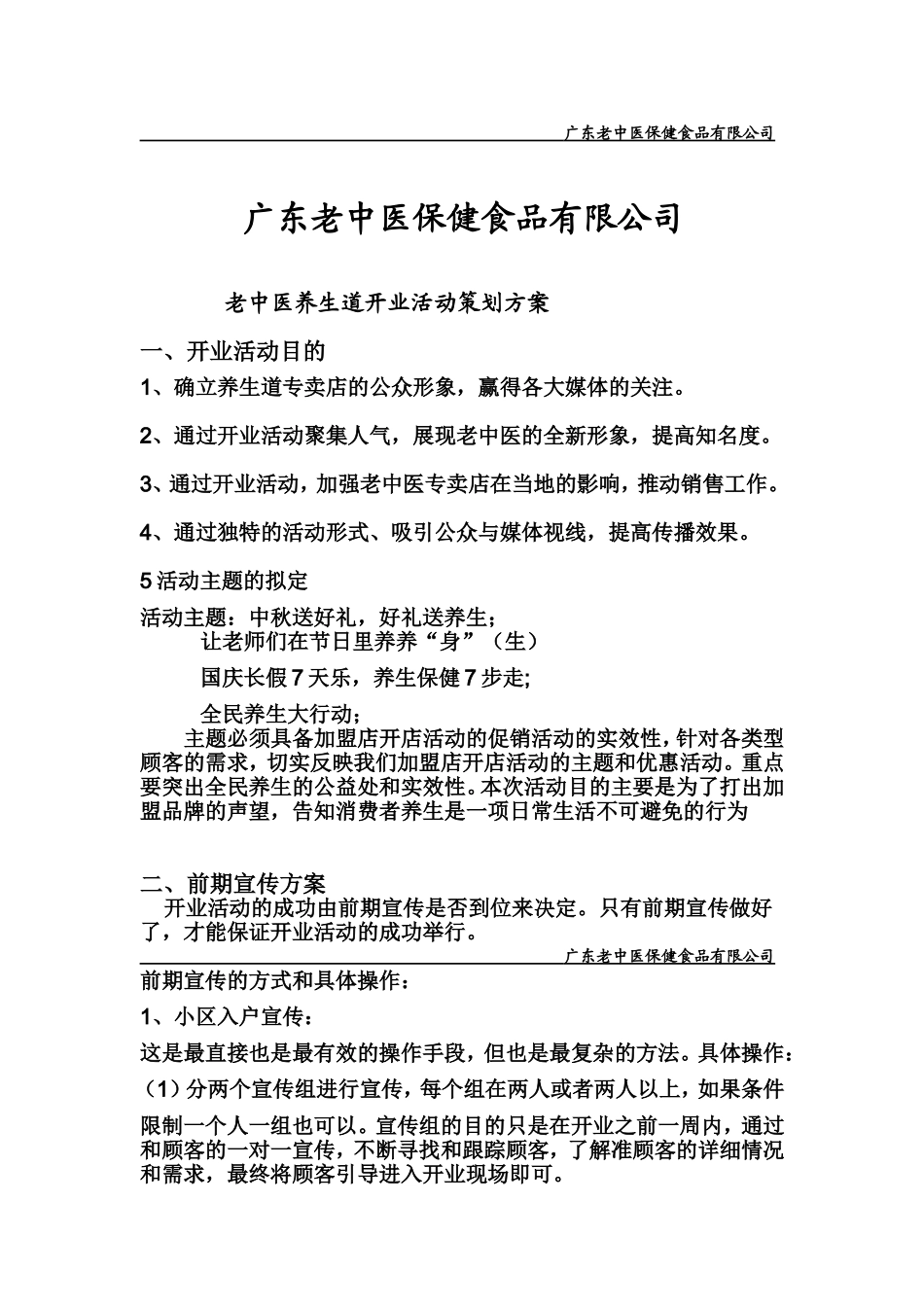 广东老中医保健食品有限公司

广东老中医保健食品有限公司

老中医养生道开业活动策划方案

一、开业活动目的

1、确立养生道专卖店的公众形象，赢得各大媒体的关注。

2、通过开业活动聚集人气，展现老中医的全新形象，提高知名度。

3、通过开业活动，加强老中医专卖店在当地的影响，推动销售工作。

4、通过独特的活动形式、吸引公众与媒体视线，提高传播效果。

5 活动主题的拟定

活动主题：中秋送好礼，好礼送养生；
让老师们在节日里养养“身”（生）

国庆长假 7 天乐，养生保健 7 步走;

全民养生大行动；

主题必须具备加盟店开店活动的促销活动的实效性，针对各类型顾客的需求，切实反映我们加盟店开店活动的主题和优惠活动。重点要突出全民养生的公益处和实效性。本次活动目的主要是为了打出加盟品牌的声望，告知消费者养生是一项日常生活不可避免的行为

二、前期宣传方案

开业活动的成功由前期宣传是否到位来决定。只有前期宣传做好了，才能保证开业活动的成功举行。

广东老中医保健食品有限公司

前期宣传的方式和具体操作：

1、小区入户宣传：

这是最直接也是最有效的操作手段，但也是最复杂的方法。具体操作：

（1）分两个宣传组进行宣传，每个组在两人或者两人以上，如果条件限制一个人一组也可以。宣传组的目的只是在开业之前一周内，通过和顾客的一对一宣传，不断寻找和跟踪顾客，了解准顾客的详细情况和需求，最终将顾客引导进入开业现场即可。